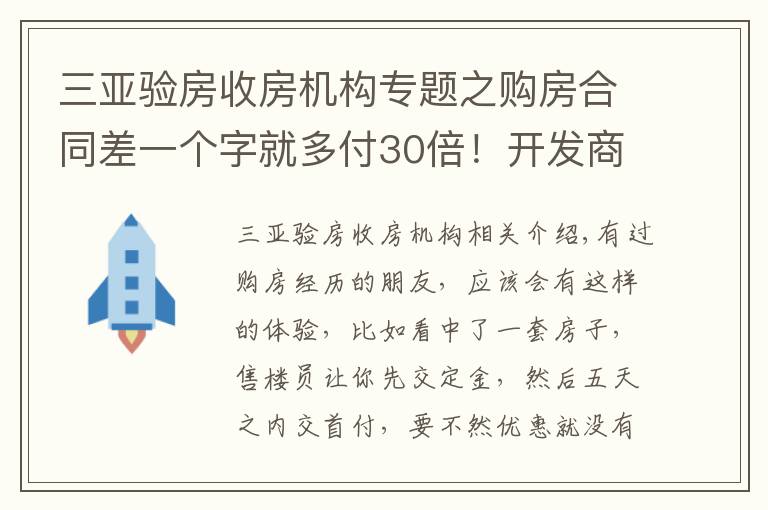 三亚验房收房机构专题之购房合同差一个字就多付30倍！开发商

三亚验房收房机构相关介绍，有过购房经历的朋友，应该会有这样的体验，比如看中了一套房子，售楼员让你先交定金，然后五天之内交首付，要不然优惠就没有